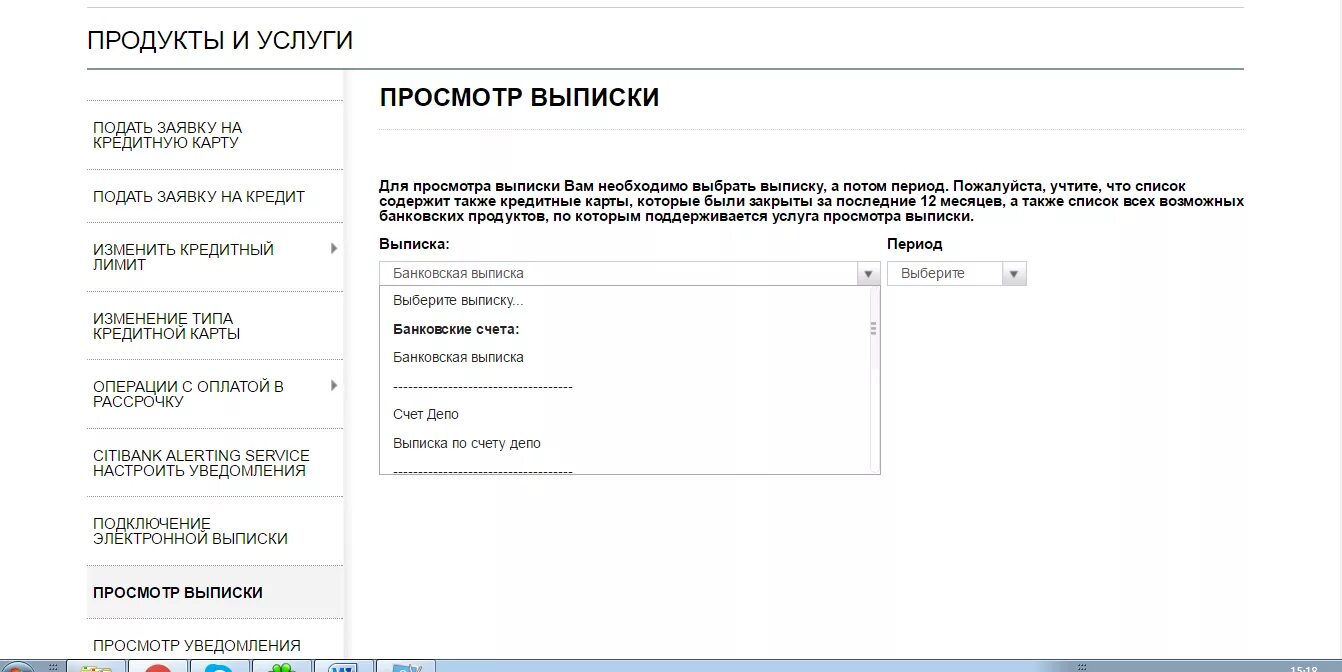 ПРОДУКТЫ И УСЛУГИ

ПОДАТЬ ЗАЯВКУ НА КРЕДИТНУЮ КАРТУ

ПОДАТЬ ЗАЯВКУ НА КРЕДИТ

ИЗМЕНИТЬ КРЕДИТНЫЙ ЛИМИТ

ИЗМЕНЕНИЕ ТИПА КРЕДИТНОЙ КАРТЫ

ОПЕРАЦИИ С ОПЛАТОЙ В РАССРОЧКУ

CITIBANK ALERTING SERVICE НАСТРОИТЬ УВЕДОМЛЕНИЯ

ПОДКЛЮЧЕНИЕ ЭЛЕКТРОННОЙ ВЫПИСКИ

ПРОСМОТР ВЫПИСКИ

ПРОСМОТР УВЕДОМЛЕНИЯ

ПРОСМОТР ВЫПИСКИ

Для просмотра выписки Вам необходимо выбрать выписку, а потом период. Пожалуйста, учтите, что список содержит также кредитные карты, которые были закрыты за последние 12 месяцев, а также список всех возможных банковских продуктов, по которым поддерживается услуга просмотра выписки.

Выписка:

Банковская выписка

Выберите выписку...

Банковские счета:

Банковская выписка

------------------------------------

Счет Депо

Выписка по счету депо

------------------------------------

Период

Выберите

15:18